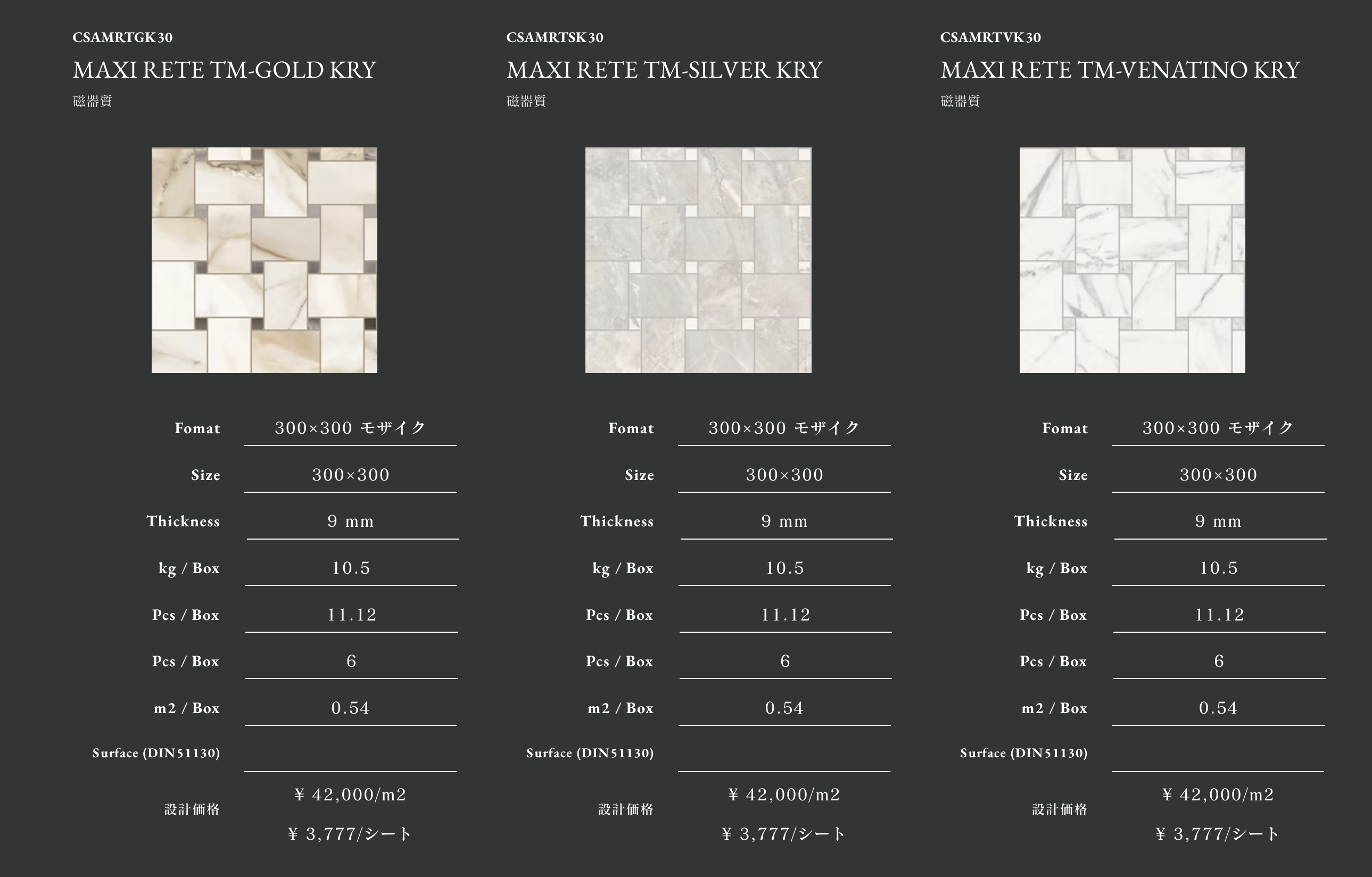 CSAMRTGK30
MAXI RETE TM-GOLD KRY
磁器質

Fomat
300×300 モザイク
Size
300×300
Thickness
9 mm
kg / Box
10.5
Pcs / Box
11.12
Pcs / Box
6
m2 / Box
0.54
Surface (DIN51130)
設計価格
¥ 42,000/m2
¥ 3,777/シート

CSAMRTSK30
MAXI RETE TM-SILVER KRY
磁器質

Fomat
300×300 モザイク
Size
300×300
Thickness
9 mm
kg / Box
10.5
Pcs / Box
11.12
Pcs / Box
6
m2 / Box
0.54
Surface (DIN51130)
設計価格
¥ 42,000/m2
¥ 3,777/シート

CSAMRTVK30
MAXI RETE TM-VENATINO KRY
磁器質

Fomat
300×300 モザイク
Size
300×300
Thickness
9 mm
kg / Box
10.5
Pcs / Box
11.12
Pcs / Box
6
m2 / Box
0.54
Surface (DIN51130)
設計価格
¥ 42,000/m2
¥ 3,777/シート